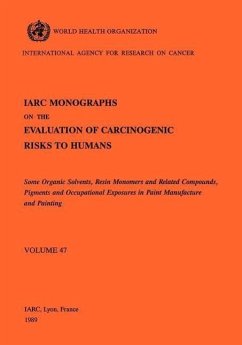 WORLD HEALTH ORGANIZATION

INTERNATIONAL AGENCY FOR RESEARCH ON CANCER

IARC MONOGRAPHS
ON THE
EVALUATION OF CARCINOGENIC
RISKS TO HUMANS

Some Organic Solvents, Resin Monomers and Related Compounds, Pigments and Occupational Exposures in Paint Manufacture and Painting

VOLUME 47

IARC, Lyon, France
1989